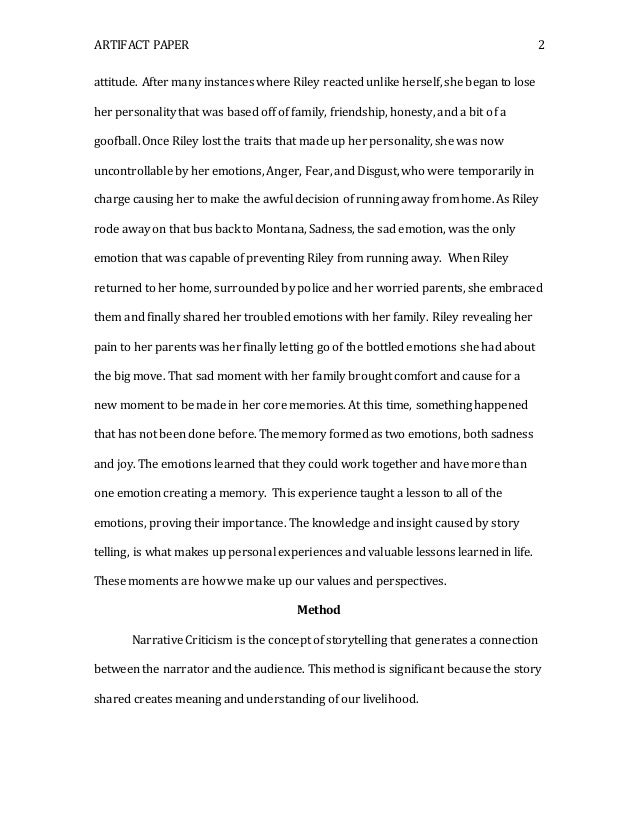 ARTIFACT PAPER 2

attitude. After many instances where Riley reacted unlike herself, she began to lose her personality that was based off of family, friendship, honesty, and a bit of a goofball. Once Riley lost the traits that made up her personality, she was now uncontrollable by her emotions, Anger, Fear, and Disgust, who were temporarily in charge causing her to make the awful decision of running away from home. As Riley rode away on that bus back to Montana, Sadness, the sad emotion, was the only emotion that was capable of preventing Riley from running away. When Riley returned to her home, surrounded by police and her worried parents, she embraced them and finally shared her troubled emotions with her family. Riley revealing her pain to her parents was her finally letting go of the bottled emotions she had about the big move. That sad moment with her family brought comfort and cause for a new moment to be made in her core memories. At this time, something happened that has not been done before. The memory formed as two emotions, both sadness and joy. The emotions learned that they could work together and have more than one emotion creating a memory. This experience taught a lesson to all of the emotions, proving their importance. The knowledge and insight caused by story telling, is what makes up personal experiences and valuable lessons learned in life. These moments are how we make up our values and perspectives.

Method

Narrative Criticism is the concept of storytelling that generates a connection between the narrator and the audience. This method is significant because the story shared creates meaning and understanding of our livelihood.